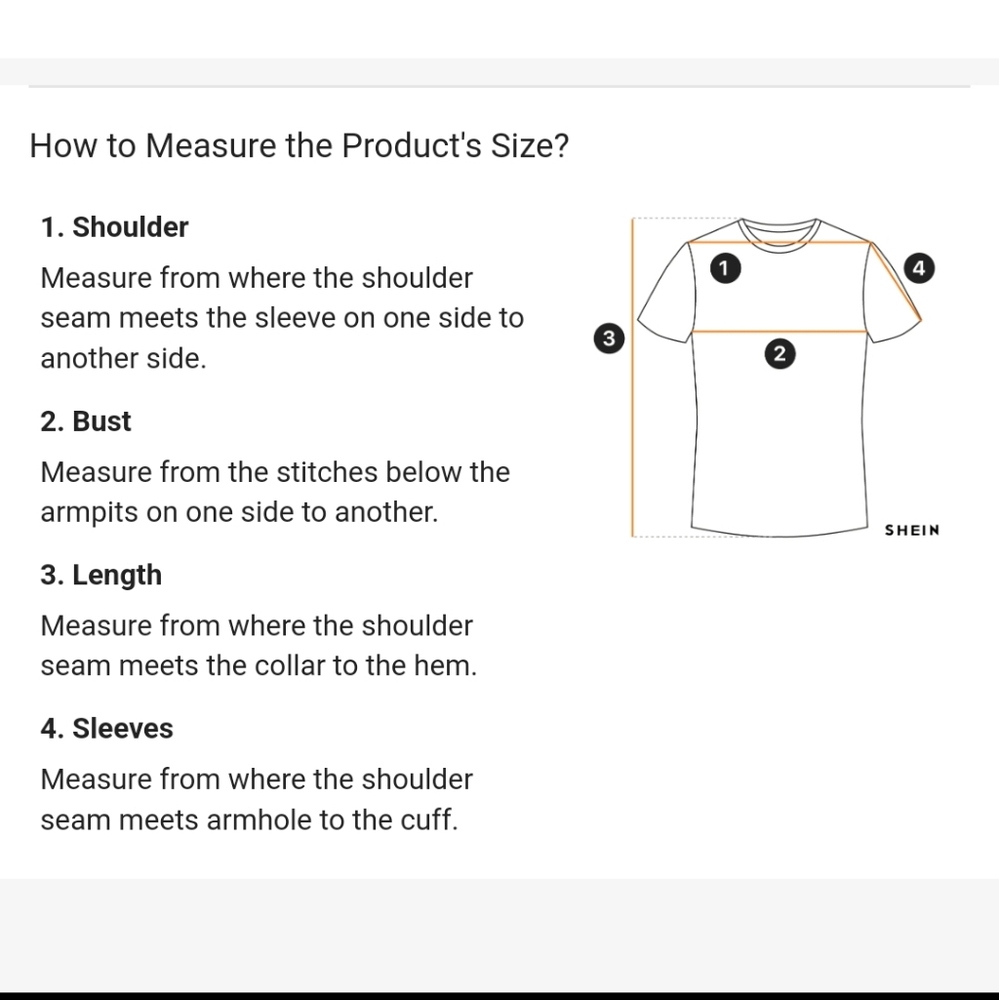 How to Measure the Product's Size?

1. Shoulder

Measure from where the shoulder seam meets the sleeve on one side to another side.

2. Bust

Measure from the stitches below the armpits on one side to another.

3. Length

Measure from where the shoulder seam meets the collar to the hem.

4. Sleeves

Measure from where the shoulder seam meets armhole to the cuff.

1
4
3
2
SHEIN